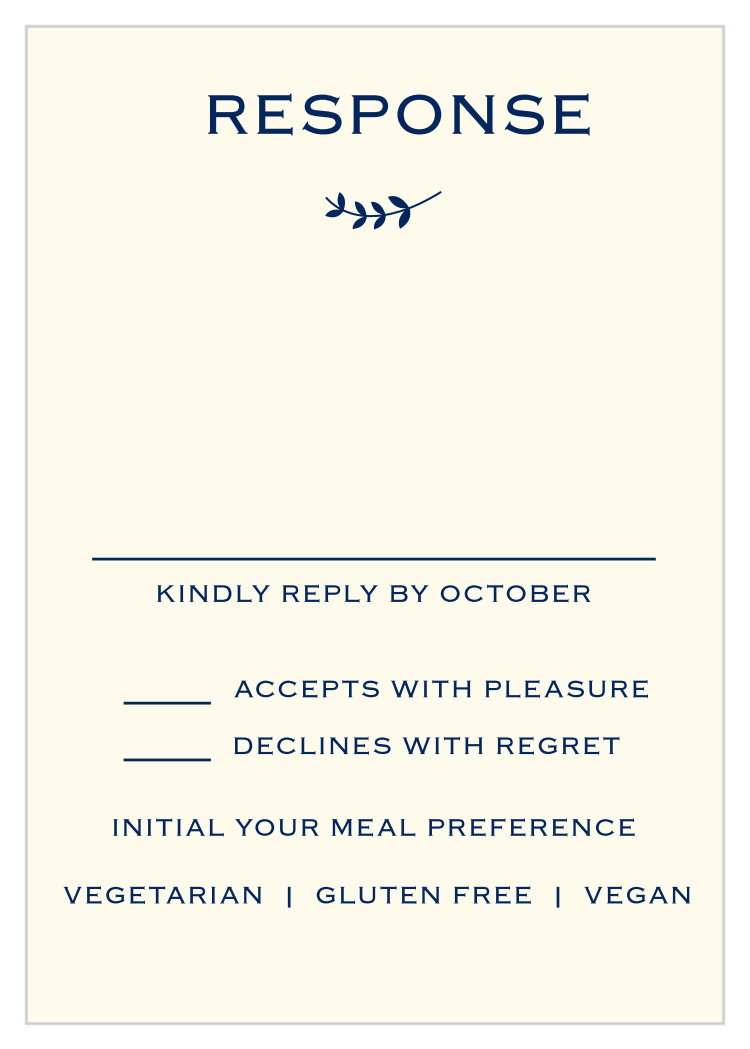 RESPONSE

____

KINDLY REPLY BY OCTOBER

____ ACCEPTS WITH PLEASURE

____ DECLINES WITH REGRET

INITIAL YOUR MEAL PREFERENCE

VEGETARIAN | GLUTEN FREE | VEGAN